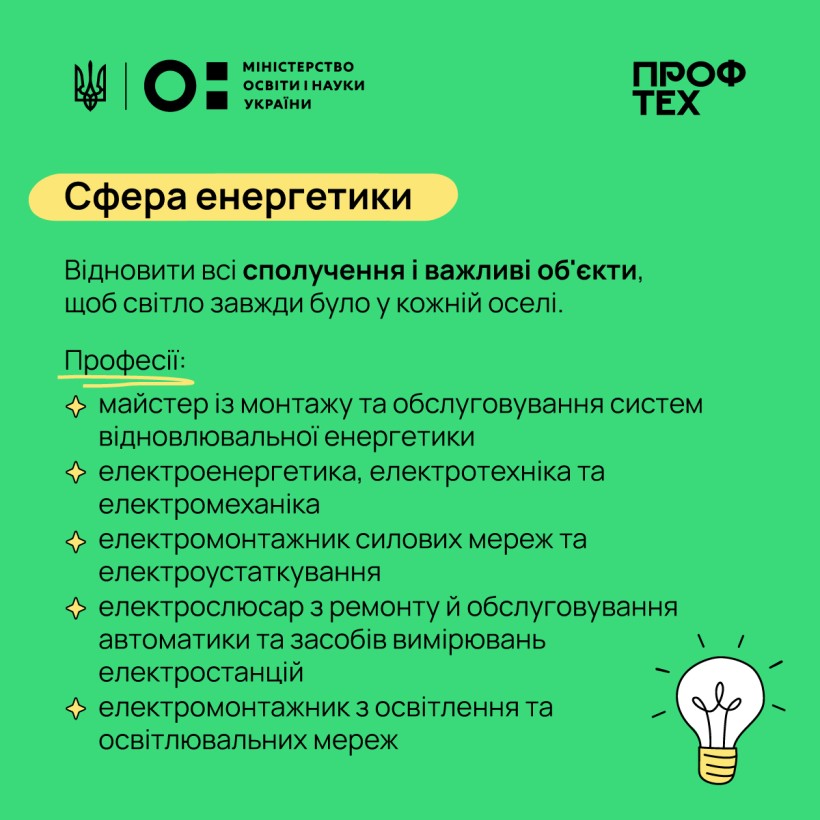 МІНІСТЕРСТВО ОСВІТИ І НАУКИ УКРАЇНИ

ПРОФ ТЕХ

Сфера енергетики

Відновити всі сполучення і важливі об'єкти, щоб світло завжди було у кожній оселі.

Професії:

майстер із монтажу та обслуговування систем відновлювальної енергетики

електроенергетика, електротехніка та електромеханіка

електромонтажник силових мереж та електроустаткування

електрослюсар з ремонту й обслуговування автоматики та засобів вимірювань електростанцій

електромонтажник з освітлення та освітлювальних мереж